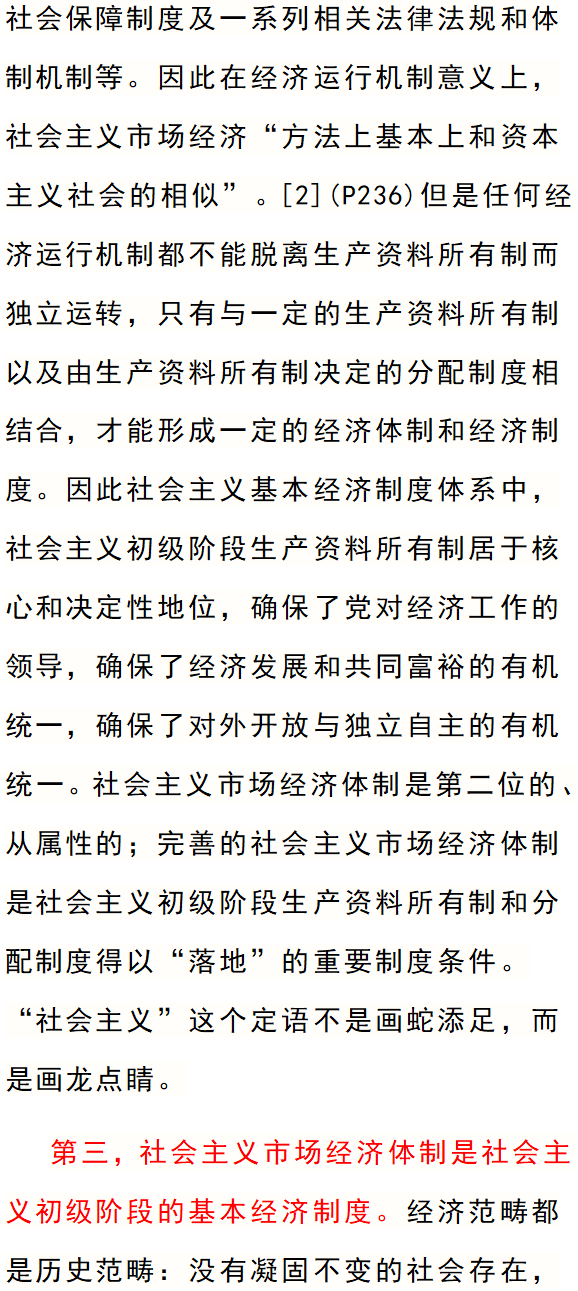 社会保障制度及一系列相关法律法规和体制机制等。因此在经济运行机制意义上，社会主义市场经济“方法上基本上和资本主义社会的相似”。[2](P236)但是任何经济运行机制都不能脱离生产资料所有制而独立运转，只有与一定的生产资料所有制以及由生产资料所有制决定的分配制度相结合，才能形成一定的经济体制和经济制度。因此社会主义基本经济制度体系中，社会主义初级阶段生产资料所有制居于核心和决定性地位，确保了党对经济工作的领导，确保了经济发展和共同富裕的有机统一，确保了对外开放与独立自主的有机统一。社会主义市场经济体制是第二位的、从属性的；完善的社会主义市场经济体制是社会主义初级阶段生产资料所有制和分配制度得以“落地”的重要制度条件。“社会主义”这个定语不是画蛇添足，而是画龙点睛。

第三，社会主义市场经济体制是社会主义初级阶段的基本经济制度。经济范畴都是历史范畴：没有凝固不变的社会存在，